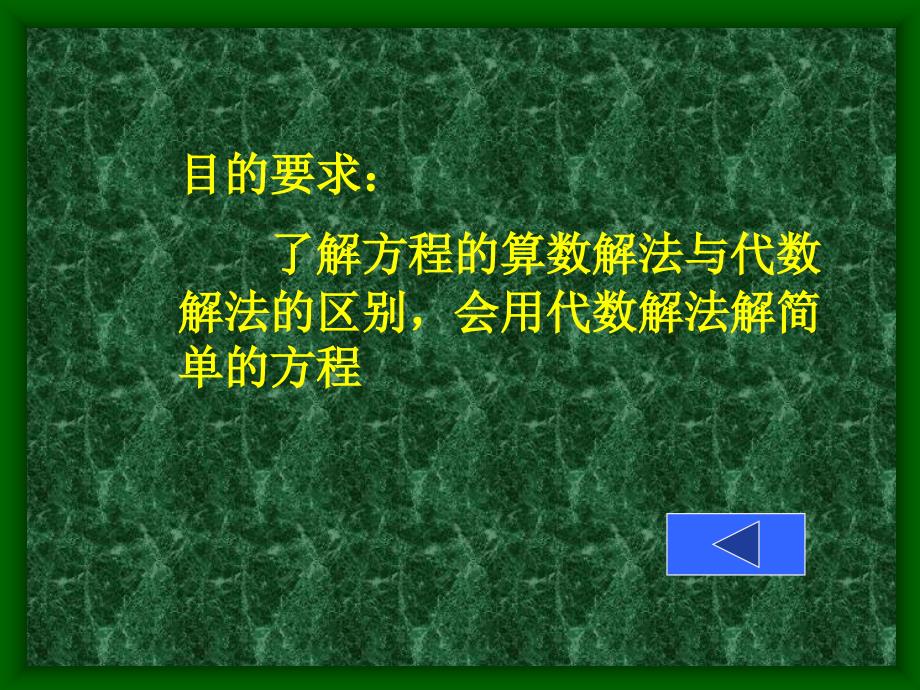 目的要求：

了解方程的算数解法与代数解法的区别，会用代数解法解简单的方程